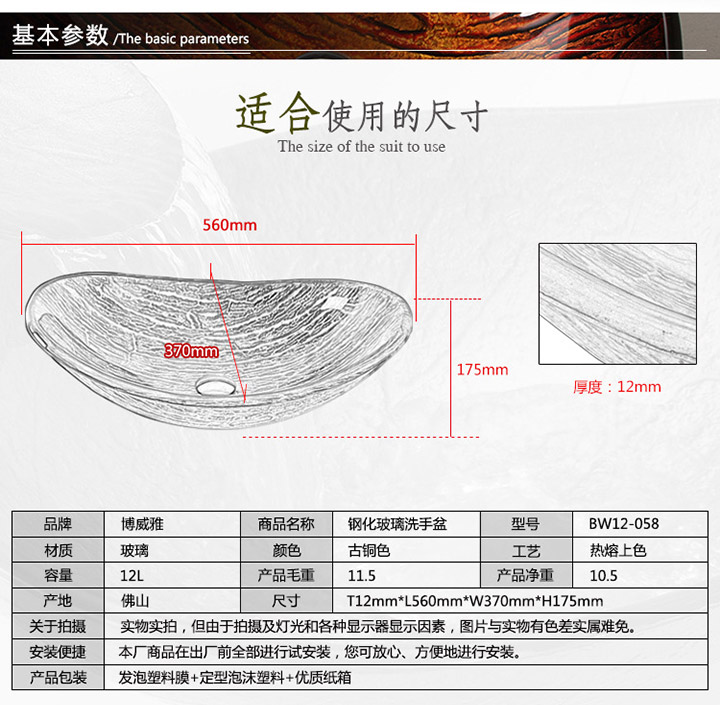 基本参数 /The basic parameters

适合使用的尺寸
The size of the suit to use

560mm

370mm

175mm

厚度：12mm

| 品牌 | 博威雅 | 商品名称 | 钢化玻璃洗手盆 | 型号 | BW12-058 |
|---|---|---|---|---|---|
| 材质 | 玻璃 | 颜色 | 古铜色 | 工艺 | 热熔上色 |
| 容量 | 12L | 产品毛重 | 11.5 | 产品净重 | 10.5 |
| 产地 | 佛山 | 尺寸 | T12mm*L560mm*W370mm*H175mm | | |
| 关于拍摄 | 实物实拍，但由于拍摄及灯光和各种显示器显示因素，图片与实物有色差实属难免。 | | | | |
| 安装便捷 | 本厂商品在出厂前全部进行试安装，您可放心、方便地进行安装。 | | | | |
| 产品包装 | 发泡塑料膜+定型泡沫塑料+优质纸箱 | | | | |